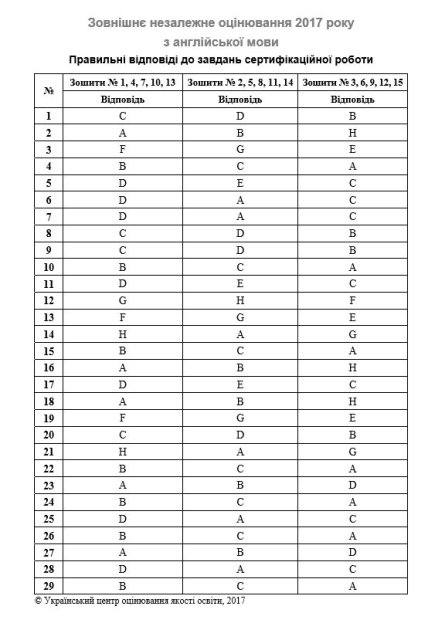 Зовнішнє незалежне оцінювання 2017 року
з англійської мови
Правильні відповіді до завдань сертифікаційної роботи

| № | Зошити № 1, 4, 7, 10, 13 | Зошити № 2, 5, 8, 11, 14 | Зошити № 3, 6, 9, 12, 15 |
|---|---|---|---|
| | Відповідь | Відповідь | Відповідь |
| 1 | C | D | B |
| 2 | A | B | H |
| 3 | F | G | E |
| 4 | B | C | A |
| 5 | D | E | C |
| 6 | D | A | C |
| 7 | D | A | C |
| 8 | C | D | B |
| 9 | C | D | B |
| 10 | B | C | A |
| 11 | D | E | C |
| 12 | G | H | F |
| 13 | F | G | E |
| 14 | H | A | G |
| 15 | B | C | A |
| 16 | A | B | H |
| 17 | D | E | C |
| 18 | A | B | H |
| 19 | F | G | E |
| 20 | C | D | B |
| 21 | H | A | G |
| 22 | B | C | A |
| 23 | A | B | D |
| 24 | B | C | A |
| 25 | D | A | C |
| 26 | B | C | A |
| 27 | A | B | D |
| 28 | D | A | C |
| 29 | B | C | A |

© Український центр оцінювання якості освіти, 2017